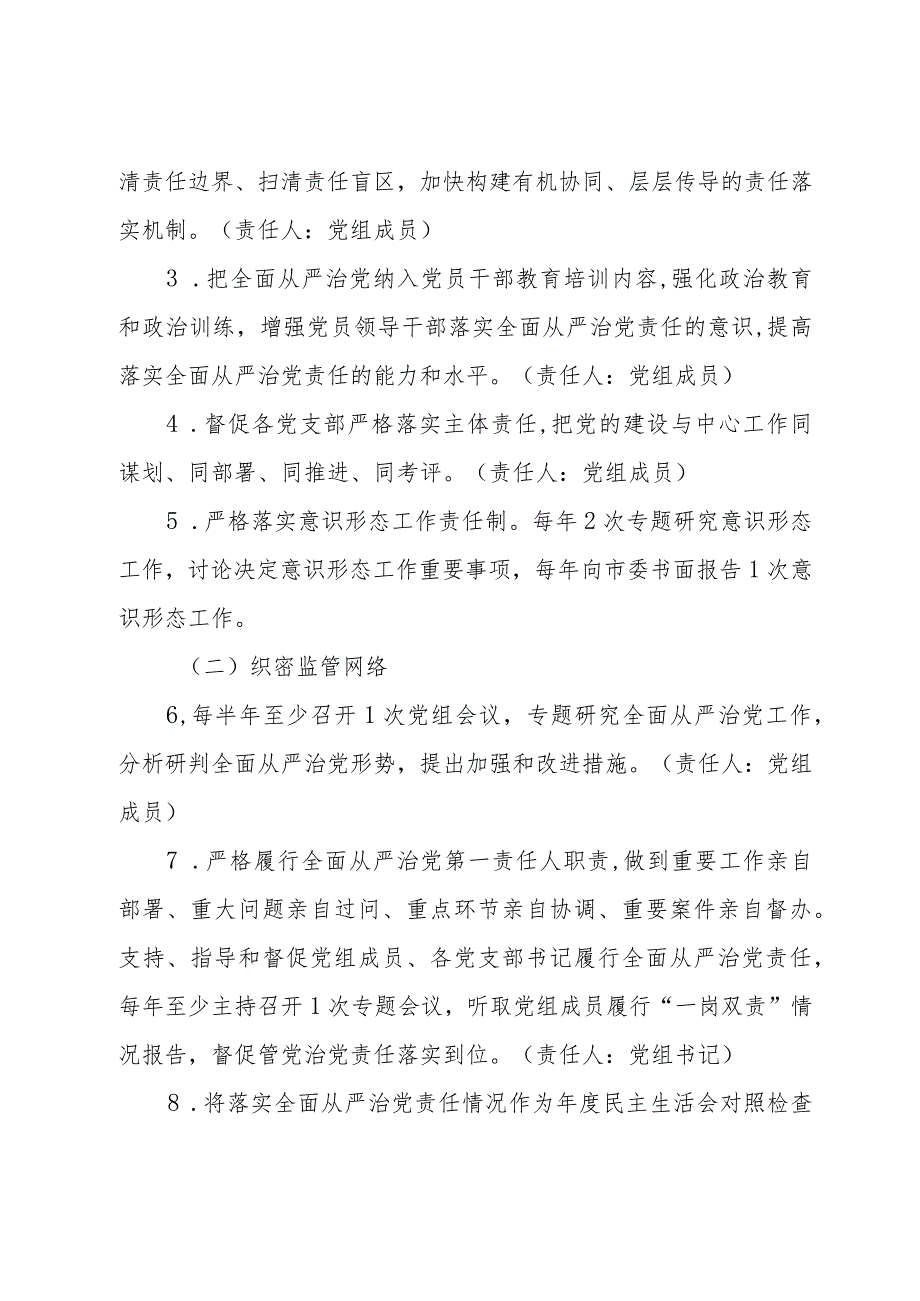 清责任边界、扫清责任盲区，加快构建有机协同、层层传导的责任落实机制。（责任人：党组成员）

3．把全面从严治党纳入党员干部教育培训内容,强化政治教育和政治训练，增强党员领导干部落实全面从严治党责任的意识,提高落实全面从严治党责任的能力和水平。（责任人：党组成员）

4．督促各党支部严格落实主体责任,把党的建设与中心工作同谋划、同部署、同推进、同考评。（责任人：党组成员）

5．严格落实意识形态工作责任制。每年2次专题研究意识形态工作，讨论决定意识形态工作重要事项，每年向市委书面报告1次意识形态工作。

（二）织密监管网络

6,每半年至少召开1次党组会议，专题研究全面从严治党工作，分析研判全面从严治党形势，提出加强和改进措施。（责任人：党组成员）

7．严格履行全面从严治党第一责任人职责,做到重要工作亲自部署、重大问题亲自过问、重点环节亲自协调、重要案件亲自督办。支持、指导和督促党组成员、各党支部书记履行全面从严治党责任，每年至少主持召开1次专题会议，听取党组成员履行“一岗双责”情况报告，督促管党治党责任落实到位。（责任人：党组书记）

8．将落实全面从严治党责任情况作为年度民主生活会对照检查